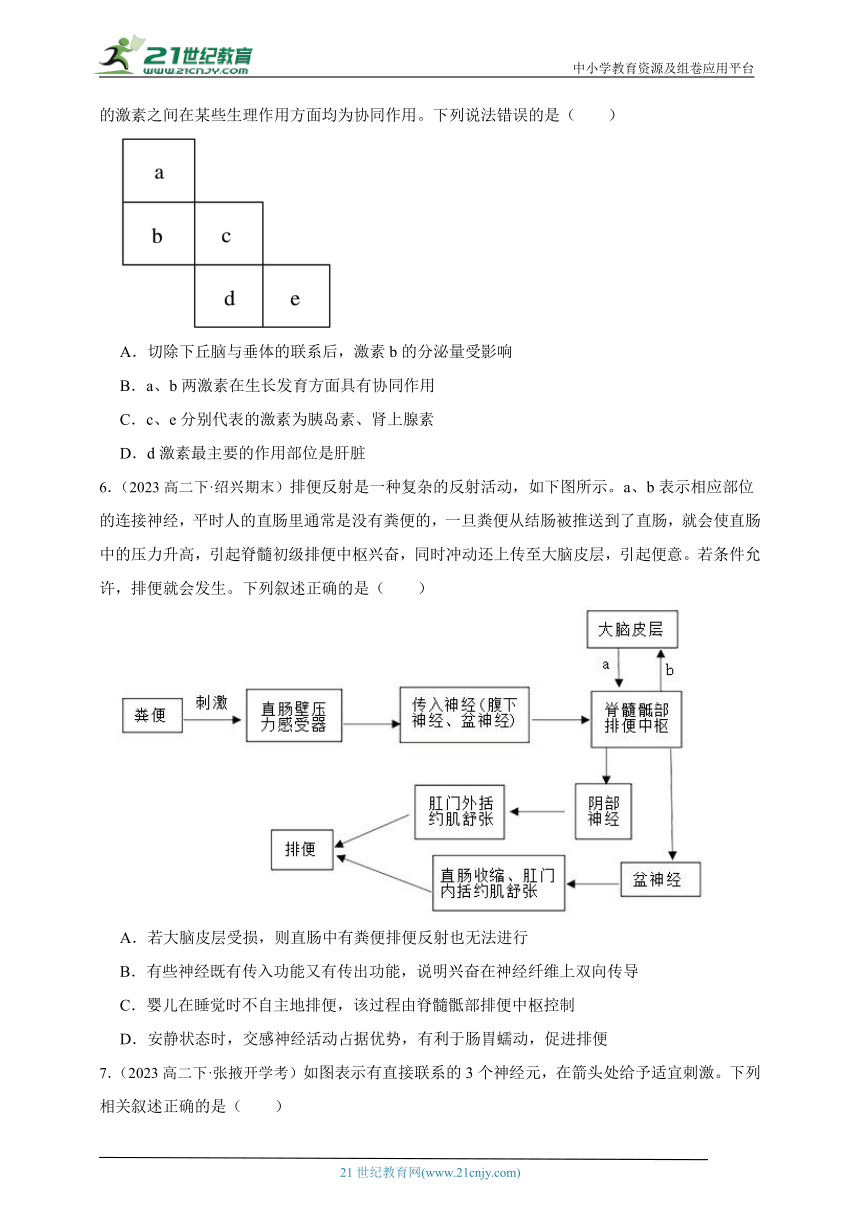 21世纪教育 www.21cnjy.com

中小学教育资源及组卷应用平台

的激素之间在某些生理作用方面均为协同作用。下列说法错误的是（　　）

a
b c
d e

A．切除下丘脑与垂体的联系后，激素 b 的分泌量受影响

B．a、b 两激素在生长发育方面具有协同作用

C．c、e 分别代表的激素为胰岛素、肾上腺素

D．d 激素最主要的作用部位是肝脏

6.（2023 高二下·绍兴期末）排便反射是一种复杂的反射活动，如下图所示。a、b 表示相应部位的连接神经，平时人的直肠里通常是没有粪便的，一旦粪便从结肠被推送到了直肠，就会使直肠中的压力升高，引起脊髓初级排便中枢兴奋，同时冲动还上传至大脑皮层，引起便意。若条件允许，排便就会发生。下列叙述正确的是（　　）

大脑皮层
a
b
粪便
刺激
直肠壁压力感受器
传入神经（腹下神经、盆神经）
脊髓骶部排便中枢
肛门外括约肌舒张
阴部神经
排便
直肠收缩、肛门内括约肌舒张
盆神经

A．若大脑皮层受损，则直肠中有粪便排便反射也无法进行

B．有些神经既有传入功能又有传出功能，说明兴奋在神经纤维上双向传导

C．婴儿在睡觉时不自主地排便，该过程由脊髓骶部排便中枢控制

D．安静状态时，交感神经活动占据优势，有利于肠胃蠕动，促进排便

7.（2023 高二下·张掖开学考）如图表示有直接联系的 3 个神经元，在箭头处给予适宜刺激。下列相关叙述正确的是（　　）

21 世纪教育网(www.21cnjy.com)